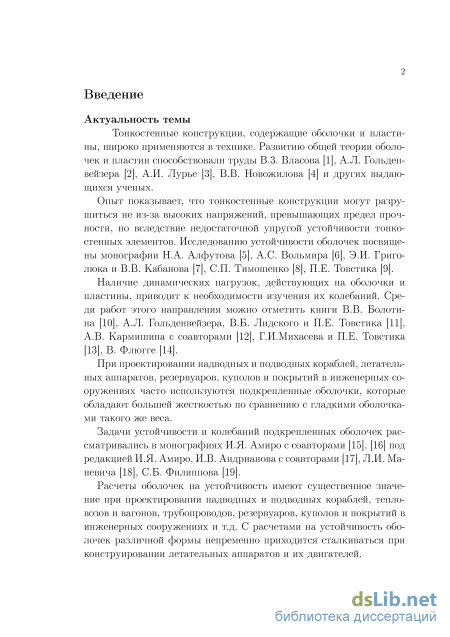 2

Введение

Актуальность темы

Тонкостенные конструкции, содержащие оболочки и пластины, широко применяются в технике. Развитию общей теории оболочек и пластин способствовали труды В.З. Власова [1], А.Л. Гольденвейзера [2], А.И. Лурье [3], В.В. Новожилова [4] и других выдающихся ученых.

Опыт показывает, что тонкостенные конструкции могут разрушиться не из-за высоких напряжений, превышающих предел прочности, но вследствие недостаточной упругой устойчивости тонкостенных элементов. Исследованию устойчивости оболочек посвящены монографии Н.А. Алфутова [5], А.С. Вольмира [6], Э.И. Григолюка и В.В. Кабанова [7], С.П. Тимошенко [8], П.Е. Товстика [9].

Наличие динамических нагрузок, действующих на оболочки и пластины, приводит к необходимости изучения их колебаний. Среди работ этого направления можно отметить книги В.В. Болотина [10], А.Л. Гольденвейзера, В.Б. Лидского и П.Е. Товстика [11], А.В. Кармишина с соавторами [12], Г.И.Михасева и П.Е. Товстика [13], В. Флюгге [14].

При проектировании надводных и подводных кораблей, летательных аппаратов, резервуаров, куполов и покрытий в инженерных сооружениях часто используются подкрепленные оболочки, которые обладают большей жесткостью по сравнению с гладкими оболочками такого же веса.

Задачи устойчивости и колебаний подкрепленных оболочек рассматривались в монографиях И.Я. Амиро с соавторами [15], [16] под редакцией И.Я. Амиро, И.В. Андрианова с соавторами [17], Л.И. Маневича [18], С.Б. Филиппова [19].

Расчеты оболочек на устойчивость имеют существенное значение при проектировании надводных и подводных кораблей, тепловозов и вагонов, трубопроводов, резервуаров, куполов и покрытий в инженерных сооружениях и т.д. С расчетами на устойчивость оболочек различной формы непременно приходится сталкиваться при конструировании летательных аппаратов и их двигателей.

dsLib.net
библиотека диссертаций